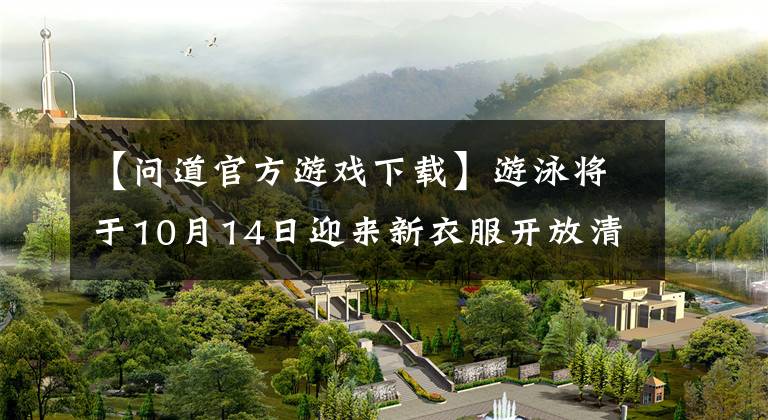 【问道官方游戏下载】游泳将于10月14日迎来新衣服开放清